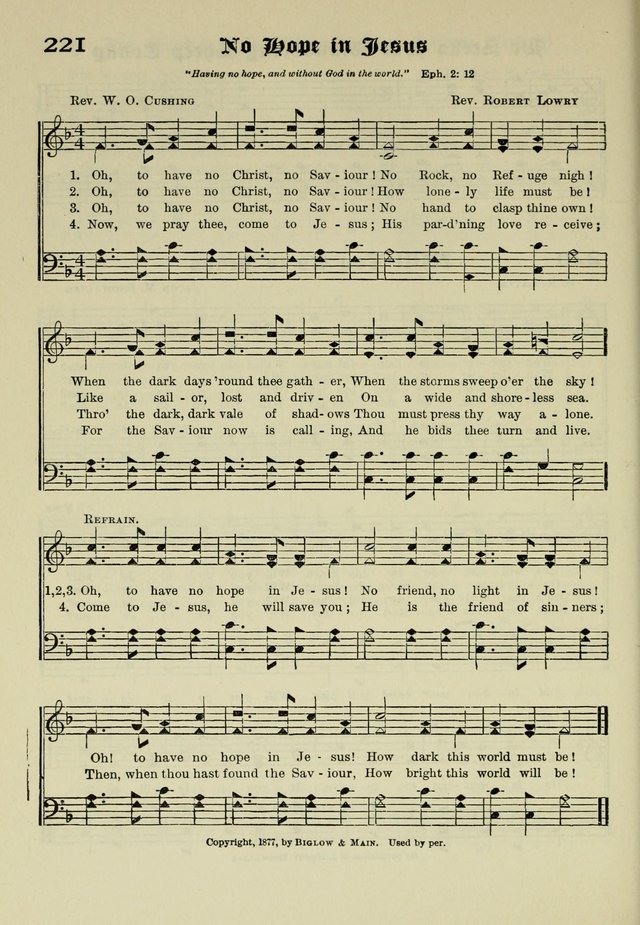 221 No Hope in Jesus

"Having no hope, and without God in the world." Eph. 2: 12

Rev. W. O. Cushing

Rev. Robert Lowry

1. Oh, to have no Christ, no Sav - iour! No Rock, no Ref - uge nigh!
2. Oh, to have no Christ, no Sav - iour! How lone - ly life must be!
3. Oh, to have no Christ, no Sav - iour! No hand to clasp thine own!
4. Now, we pray thee, come to Je - sus; His par-d'ning love re - ceive;

When the dark days 'round thee gath - er, When the storms sweep o'er the sky!
Like a sail - or, lost and driv - en On a wide and shore - less sea.
Thro' the dark, dark vale of shad - ows Thou must press thy way a - lone.
For the Sav - iour now is call - ing, And he bids thee turn and live.

Refrain.

1,2,3. Oh, to have no hope in Je - sus! No friend, no light in Je - sus!
4. Come to Je - sus, he will save you; He is the friend of sin - ners;

Oh! to have no hope in Je - sus! How dark this world must be!
Then, when thou hast found the Sav - iour, How bright this world will be!

Copyright, 1877, by Biglow & Main. Used by per.